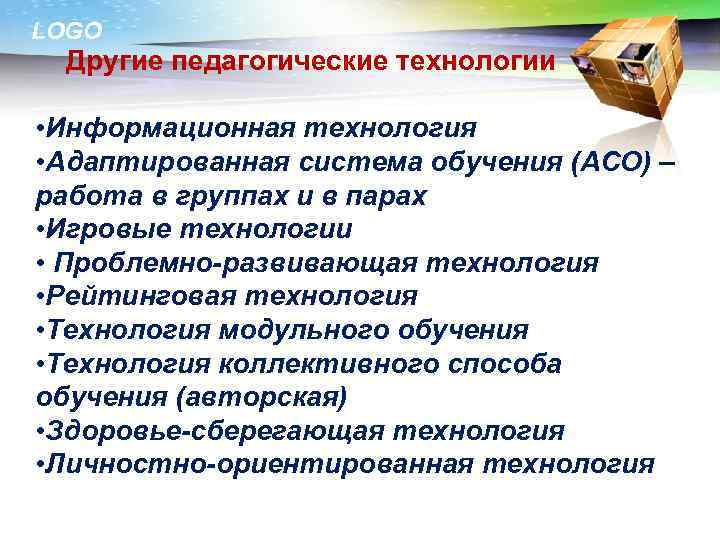 LOGO

Другие педагогические технологии

•Информационная технология
•Адаптированная система обучения (АСО) – работа в группах и в парах
•Игровые технологии
• Проблемно-развивающая технология
•Рейтинговая технология
•Технология модульного обучения
•Технология коллективного способа обучения (авторская)
•Здоровье-сберегающая технология
•Личностно-ориентированная технология